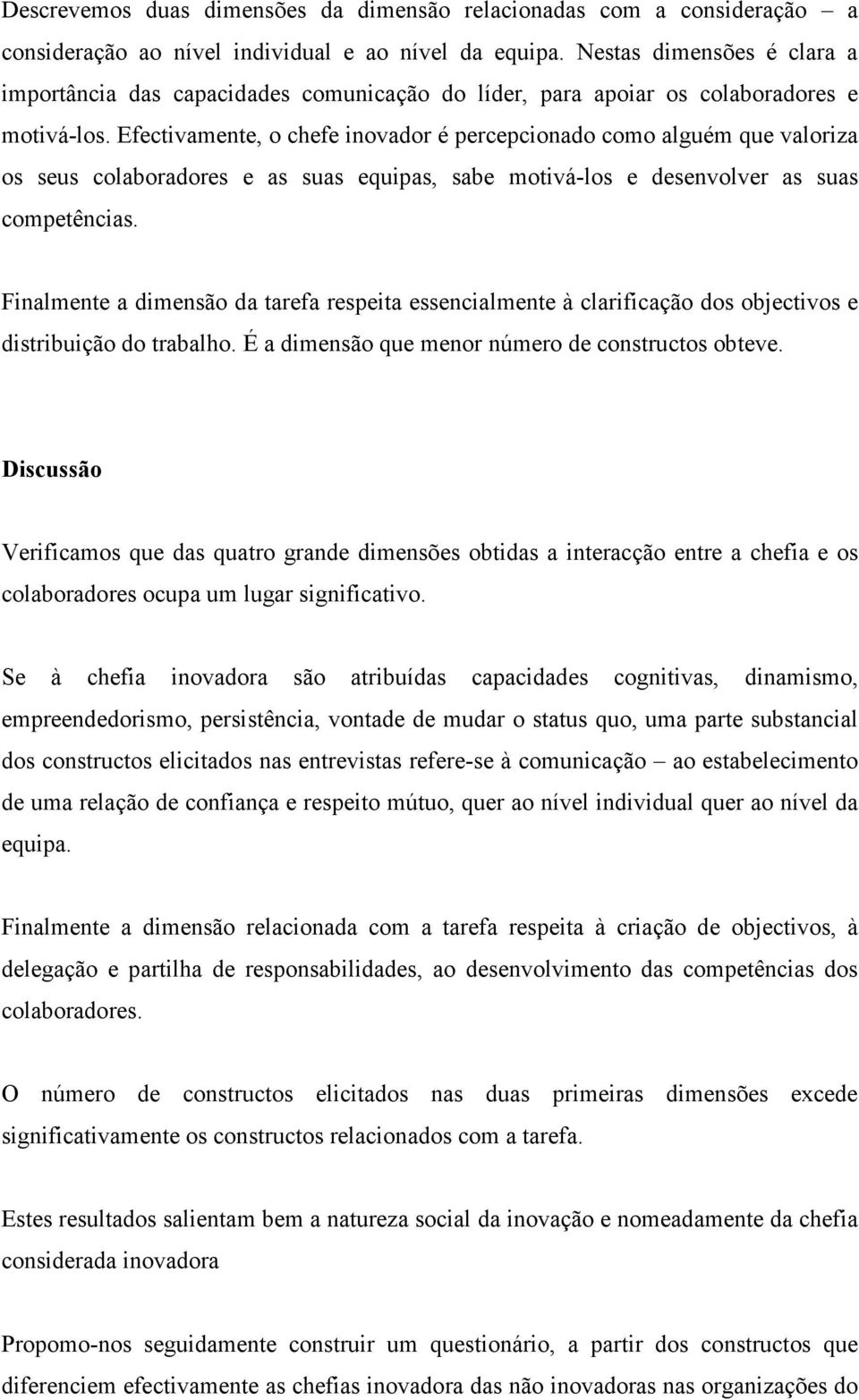 Descrevemos duas dimensões da dimensão relacionadas com a consideração – a consideração ao nível individual e ao nível da equipa. Nestas dimensões é clara a importância das capacidades comunicação do líder, para apoiar os colaboradores e motivá-los. Efectivamente, o chefe inovador é percepcionado como alguém que valoriza os seus colaboradores e as suas equipas, sabe motivá-los e desenvolver as suas competências.

Finalmente a dimensão da tarefa respeita essencialmente à clarificação dos objectivos e distribuição do trabalho. É a dimensão que menor número de constructos obteve.

Discussão

Verificamos que das quatro grande dimensões obtidas a interacção entre a chefia e os colaboradores ocupa um lugar significativo.

Se à chefia inovadora são atribuídas capacidades cognitivas, dinamismo, empreendedorismo, persistência, vontade de mudar o status quo, uma parte substancial dos constructos elicitados nas entrevistas refere-se à comunicação – ao estabelecimento de uma relação de confiança e respeito mútuo, quer ao nível individual quer ao nível da equipa.

Finalmente a dimensão relacionada com a tarefa respeita à criação de objectivos, à delegação e partilha de responsabilidades, ao desenvolvimento das competências dos colaboradores.

O número de constructos elicitados nas duas primeiras dimensões excede significativamente os constructos relacionados com a tarefa.

Estes resultados salientam bem a natureza social da inovação e nomeadamente da chefia considerada inovadora

Propomo-nos seguidamente construir um questionário, a partir dos constructos que diferenciem efectivamente as chefias inovadora das não inovadoras nas organizações do